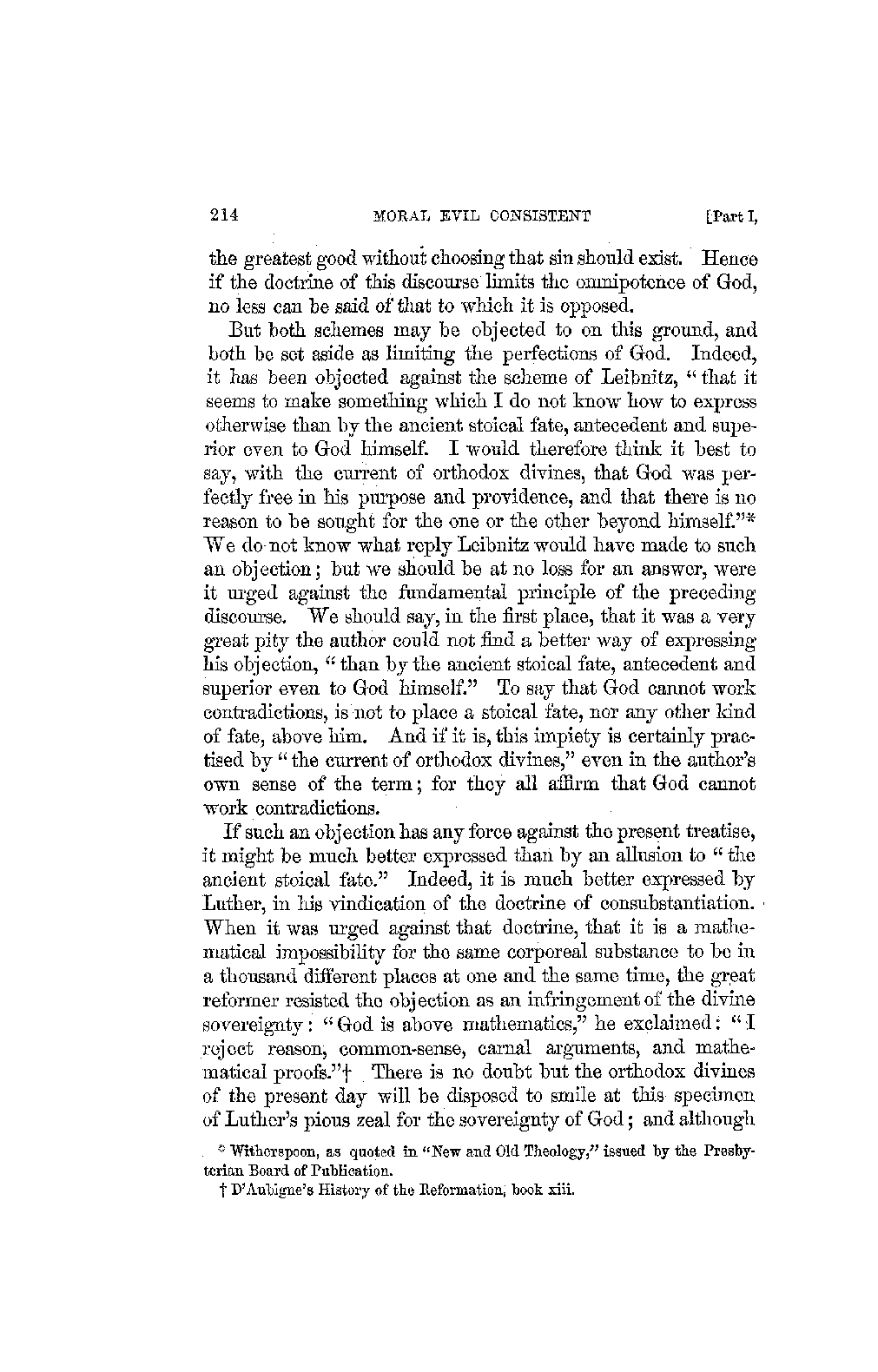 214 MORAL EVIL CONSISTENT [Part I,

the greatest good without choosing that sin should exist. Hence if the doctrine of this discourse limits the omnipotence of God, no less can be said of that to which it is opposed.

But both schemes may be objected to on this ground, and both be set aside as limiting the perfections of God. Indeed, it has been objected against the scheme of Leibnitz, "that it seems to make something which I do not know how to express otherwise than by the ancient stoical fate, antecedent and superior even to God himself. I would therefore think it best to say, with the current of orthodox divines, that God was perfectly free in his purpose and providence, and that there is no reason to be sought for the one or the other beyond himself."* We do not know what reply Leibnitz would have made to such an objection; but we should be at no loss for an answer, were it urged against the fundamental principle of the preceding discourse. We should say, in the first place, that it was a very great pity the author could not find a better way of expressing his objection, "than by the ancient stoical fate, antecedent and superior even to God himself." To say that God cannot work contradictions, is not to place a stoical fate, nor any other kind of fate, above him. And if it is, this impiety is certainly practised by "the current of orthodox divines," even in the author's own sense of the term; for they all affirm that God cannot work contradictions.

If such an objection has any force against the present treatise, it might be much better expressed than by an allusion to "the ancient stoical fate." Indeed, it is much better expressed by Luther, in his vindication of the doctrine of consubstantiation. When it was urged against that doctrine, that it is a mathematical impossibility for the same corporeal substance to be in a thousand different places at one and the same time, the great reformer resisted the objection as an infringement of the divine sovereignty: "God is above mathematics," he exclaimed: "I reject reason, common-sense, carnal arguments, and mathematical proofs."† There is no doubt but the orthodox divines of the present day will be disposed to smile at this specimen of Luther's pious zeal for the sovereignty of God; and although

* Witherspoon, as quoted in "New and Old Theology," issued by the Presbyterian Board of Publication.

† D'Aubigne's History of the Reformation, book xiii.